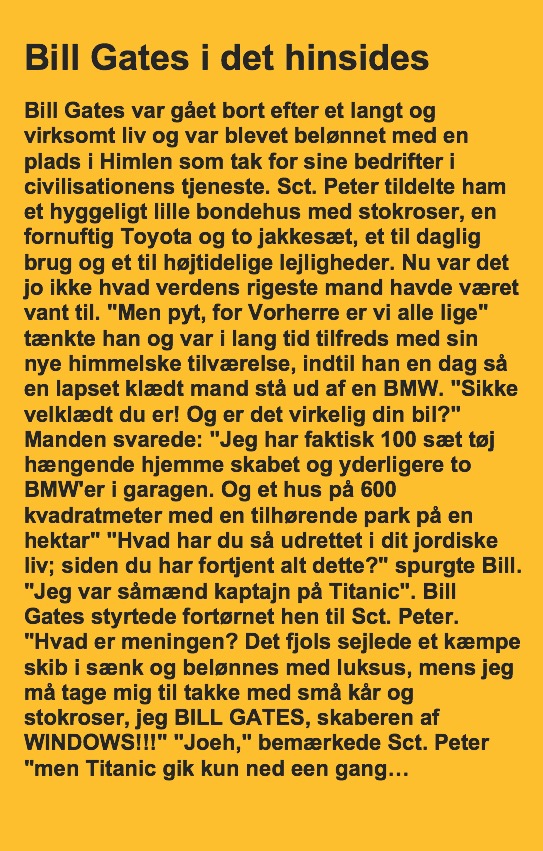 Bill Gates i det hinsides

Bill Gates var gået bort efter et langt og virksomt liv og var blevet belønnet med en plads i Himlen som tak for sine bedrifter i civilisationens tjeneste. Sct. Peter tildelte ham et hyggeligt lille bondehus med stokroser, en fornuftig Toyota og to jakkesæt, et til daglig brug og et til højtidelige lejligheder. Nu var det jo ikke hvad verdens rigeste mand havde været vant til. "Men pyt, for Vorherre er vi alle lige" tænkte han og var i lang tid tilfreds med sin nye himmelske tilværelse, indtil han en dag så en lapset klædt mand stå ud af en BMW. "Sikke velklædt du er! Og er det virkelig din bil?" Manden svarede: "Jeg har faktisk 100 sæt tøj hængende hjemme skabet og yderligere to BMW'er i garagen. Og et hus på 600 kvadratmeter med en tilhørende park på en hektar" "Hvad har du så udrettet i dit jordiske liv; siden du har fortjent alt dette?" spurgte Bill. "Jeg var såmænd kaptajn på Titanic". Bill Gates styrtede fortørnet hen til Sct. Peter. "Hvad er meningen? Det fjols sejlede et kæmpe skib i sænk og belønnes med luksus, mens jeg må tage mig til takke med små kår og stokroser, jeg BILL GATES, skaberen af WINDOWS!!!" "Joeh," bemærkede Sct. Peter "men Titanic gik kun ned een gang…